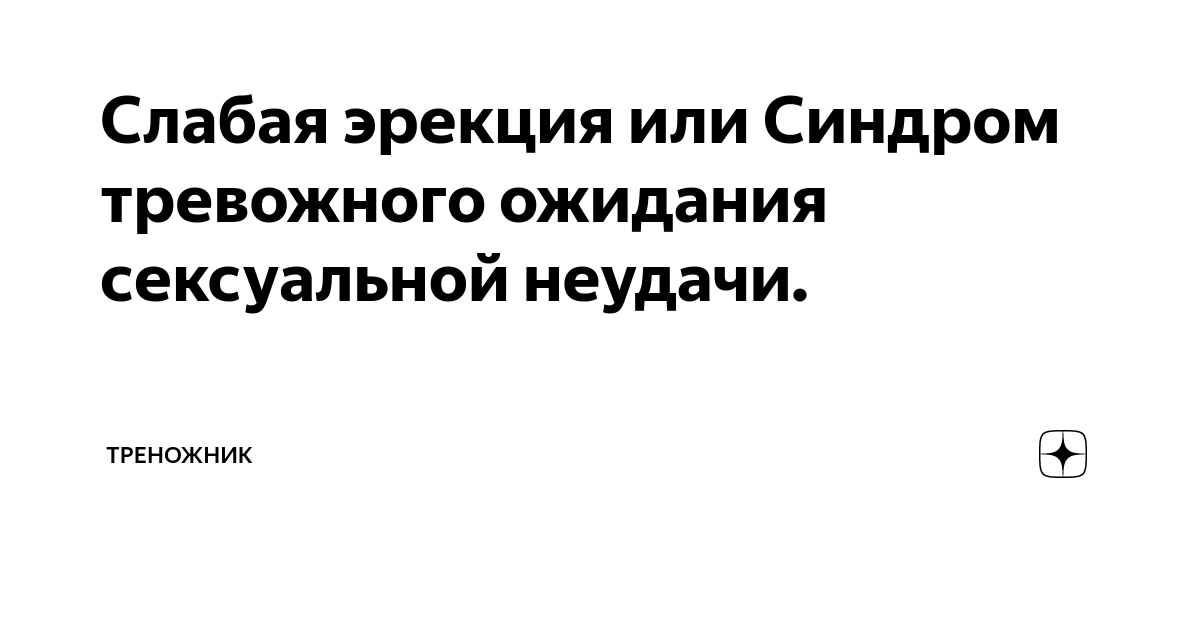 Слабая эрекция или Синдром тревожного ожидания сексуальной неудачи.

ТРЕНОЖНИК